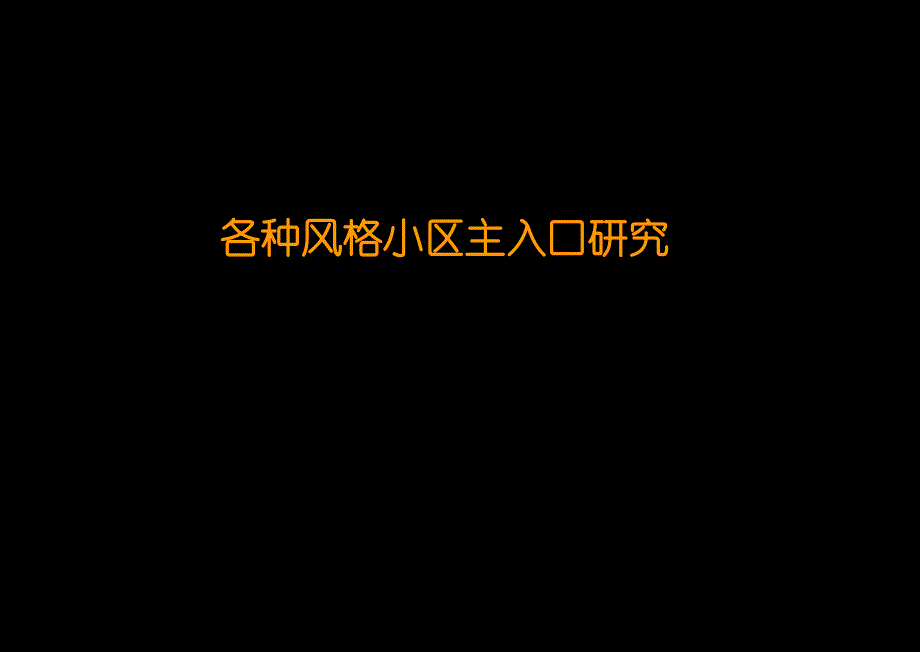 各种风格小区主入口研究